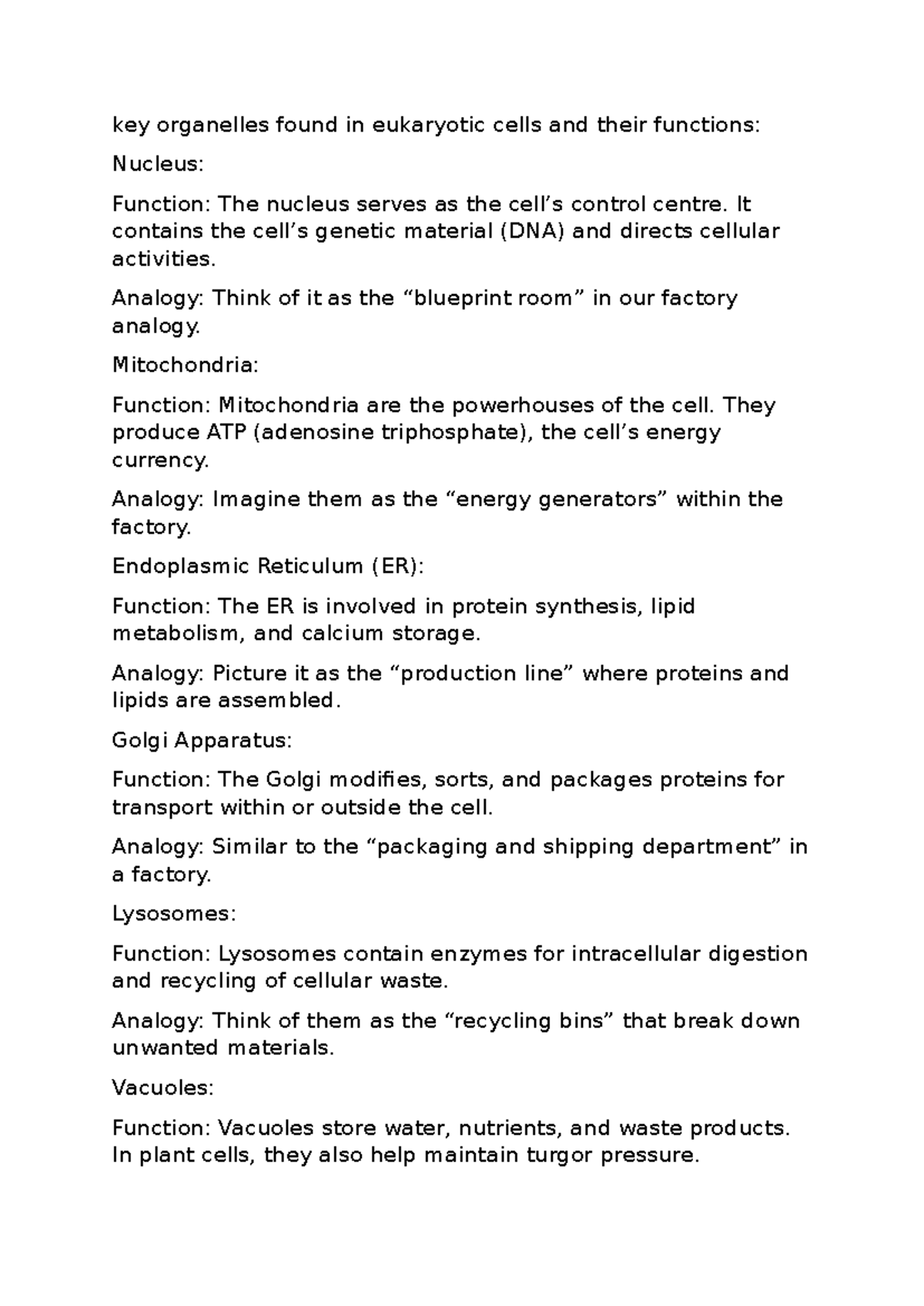 key organelles found in eukaryotic cells and their functions:

Nucleus:

Function: The nucleus serves as the cell’s control centre. It contains the cell’s genetic material (DNA) and directs cellular activities.

Analogy: Think of it as the “blueprint room” in our factory analogy.

Mitochondria:

Function: Mitochondria are the powerhouses of the cell. They produce ATP (adenosine triphosphate), the cell’s energy currency.

Analogy: Imagine them as the “energy generators” within the factory.

Endoplasmic Reticulum (ER):

Function: The ER is involved in protein synthesis, lipid metabolism, and calcium storage.

Analogy: Picture it as the “production line” where proteins and lipids are assembled.

Golgi Apparatus:

Function: The Golgi modifies, sorts, and packages proteins for transport within or outside the cell.

Analogy: Similar to the “packaging and shipping department” in a factory.

Lysosomes:

Function: Lysosomes contain enzymes for intracellular digestion and recycling of cellular waste.

Analogy: Think of them as the “recycling bins” that break down unwanted materials.

Vacuoles:

Function: Vacuoles store water, nutrients, and waste products. In plant cells, they also help maintain turgor pressure.